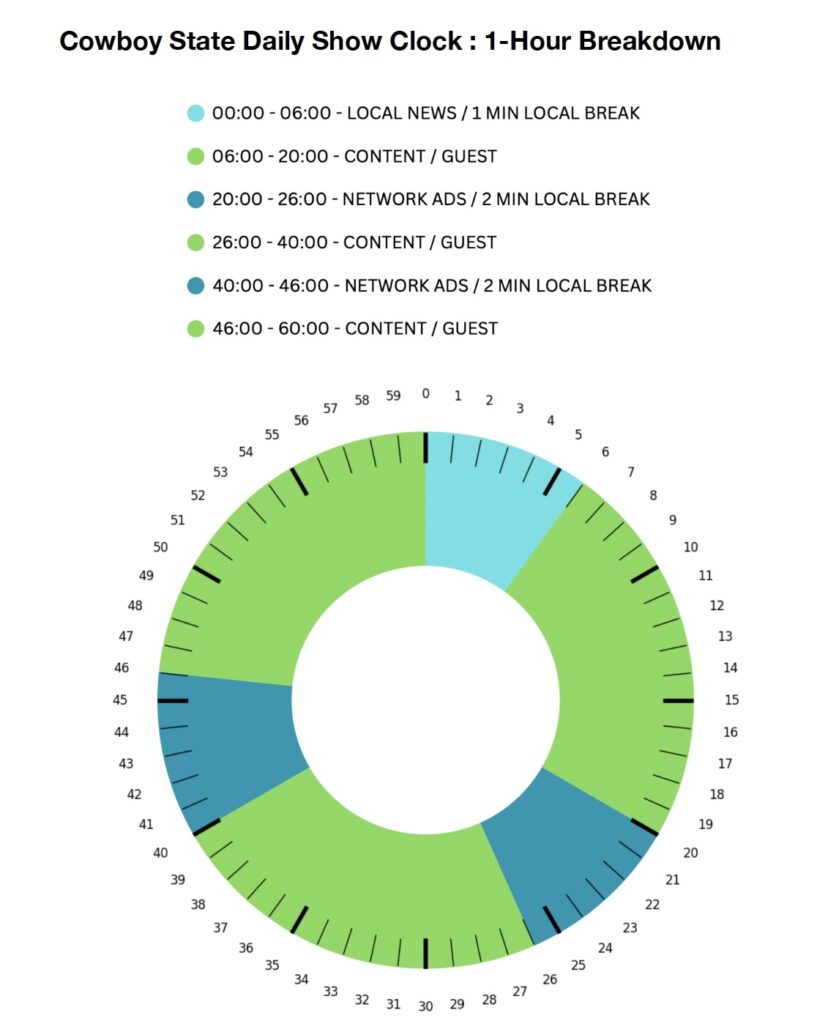 Cowboy State Daily Show Clock : 1-Hour Breakdown

00:00 - 06:00 - LOCAL NEWS / 1 MIN LOCAL BREAK
06:00 - 20:00 - CONTENT / GUEST
20:00 - 26:00 - NETWORK ADS / 2 MIN LOCAL BREAK
26:00 - 40:00 - CONTENT / GUEST
40:00 - 46:00 - NETWORK ADS / 2 MIN LOCAL BREAK
46:00 - 60:00 - CONTENT / GUEST

0 1 2 3 4 5 6 7 8 9 10 11 12 13 14 15 16 17 18 19 20 21 22 23 24 25 26 27 28 29 30 31 32 33 34 35 36 37 38 39 40 41 42 43 44 45 46 47 48 49 50 51 52 53 54 55 56 57 58 59